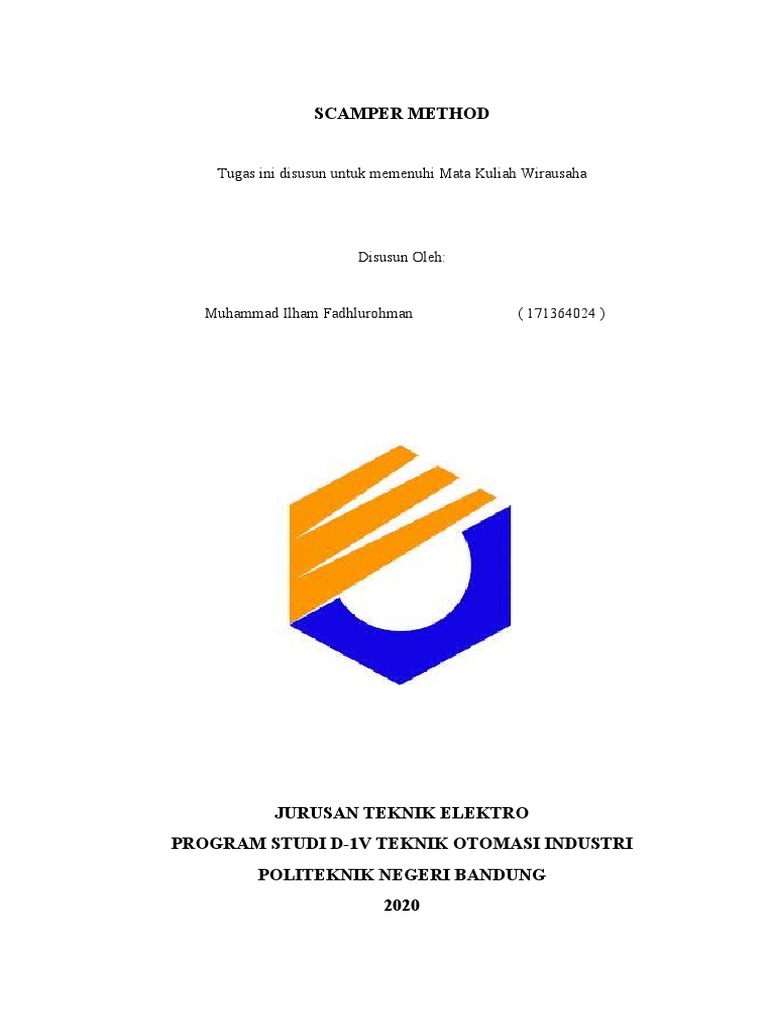 SCAMPER METHOD

Tugas ini disusun untuk memenuhi Mata Kuliah Wirausaha

Disusun Oleh:

Muhammad Ilham Fadhlurohman ( 171364024 )

JURUSAN TEKNIK ELEKTRO
PROGRAM STUDI D-1V TEKNIK OTOMASI INDUSTRI
POLITEKNIK NEGERI BANDUNG
2020